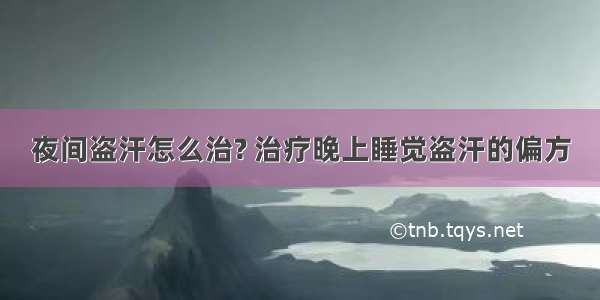 夜间盗汗怎么治? 治疗晚上睡觉盗汗的偏方

©tnb.tqys.net